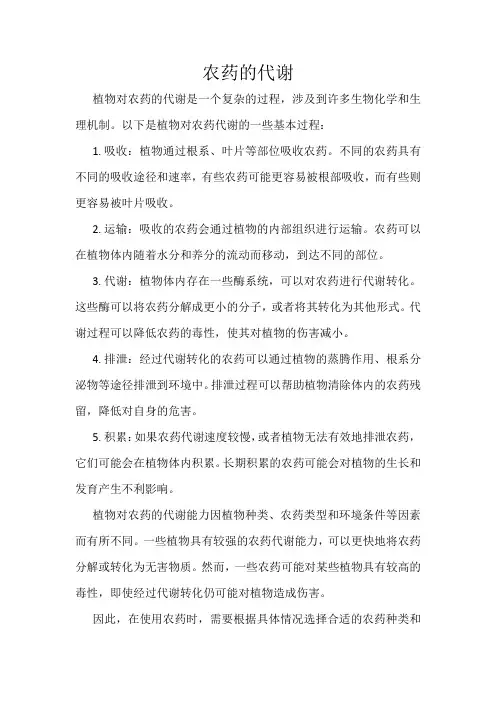 农药的代谢

植物对农药的代谢是一个复杂的过程，涉及到许多生物化学和生理机制。以下是植物对农药代谢的一些基本过程：

1. 吸收：植物通过根系、叶片等部位吸收农药。不同的农药具有不同的吸收途径和速率，有些农药可能更容易被根部吸收，而有些则更容易被叶片吸收。

2. 运输：吸收的农药会通过植物的内部组织进行运输。农药可以在植物体内随着水分和养分的流动而移动，到达不同的部位。

3. 代谢：植物体内存在一些酶系统，可以对农药进行代谢转化。这些酶可以将农药分解成更小的分子，或者将其转化为其他形式。代谢过程可以降低农药的毒性，使其对植物的伤害减小。

4. 排泄：经过代谢转化的农药可以通过植物的蒸腾作用、根系分泌物等途径排泄到环境中。排泄过程可以帮助植物清除体内的农药残留，降低对自身的危害。

5. 积累：如果农药代谢速度较慢，或者植物无法有效地排泄农药，它们可能会在植物体内积累。长期积累的农药可能会对植物的生长和发育产生不利影响。

植物对农药的代谢能力因植物种类、农药类型和环境条件等因素而有所不同。一些植物具有较强的农药代谢能力，可以更快地将农药分解或转化为无害物质。然而，一些农药可能对某些植物具有较高的毒性，即使经过代谢转化仍可能对植物造成伤害。

因此，在使用农药时，需要根据具体情况选择合适的农药种类和